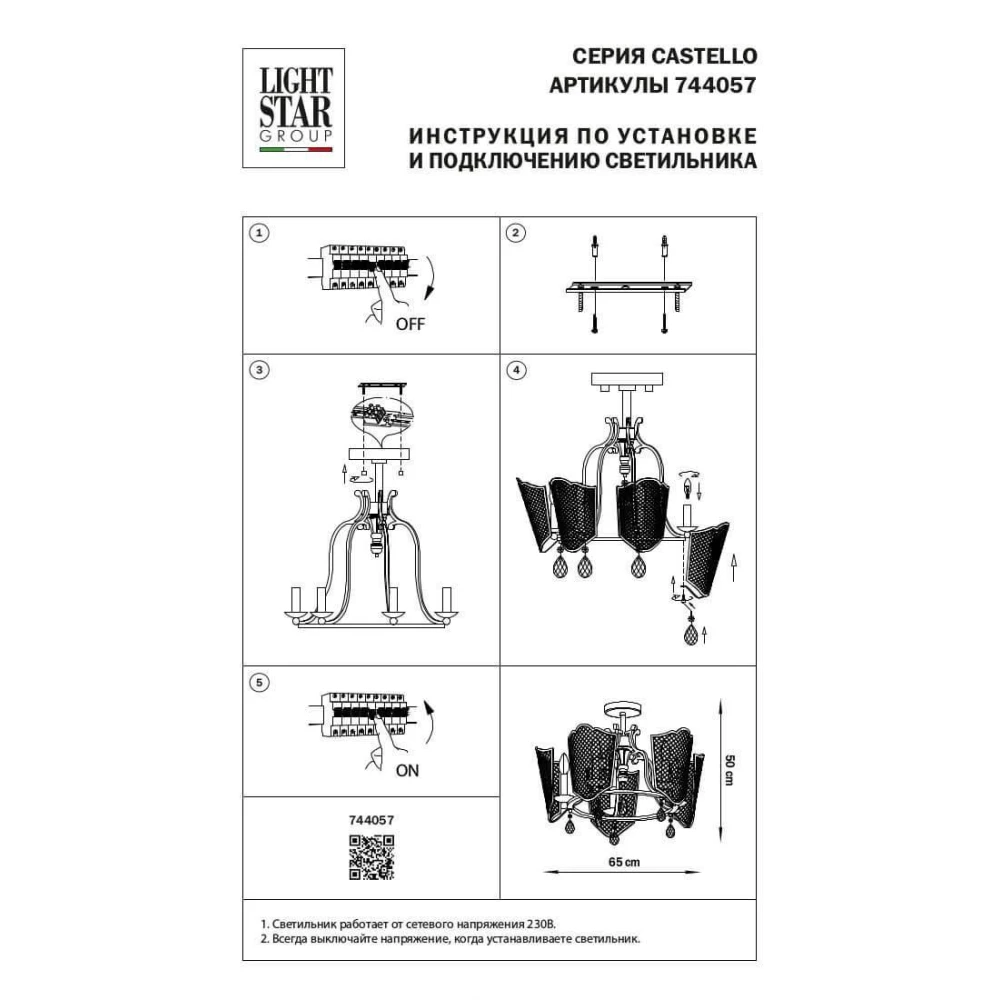 LIGHT STAR GROUP

СЕРИЯ CASTELLO
АРТИКУЛЫ 744057

ИНСТРУКЦИЯ ПО УСТАНОВКЕ
И ПОДКЛЮЧЕНИЮ СВЕТИЛЬНИКА

1

OFF

2

3

4

5

ON

744057

50 cm

65 cm

1. Светильник работает от сетевого напряжения 230В.
2. Всегда выключайте напряжение, когда устанавливаете светильник.